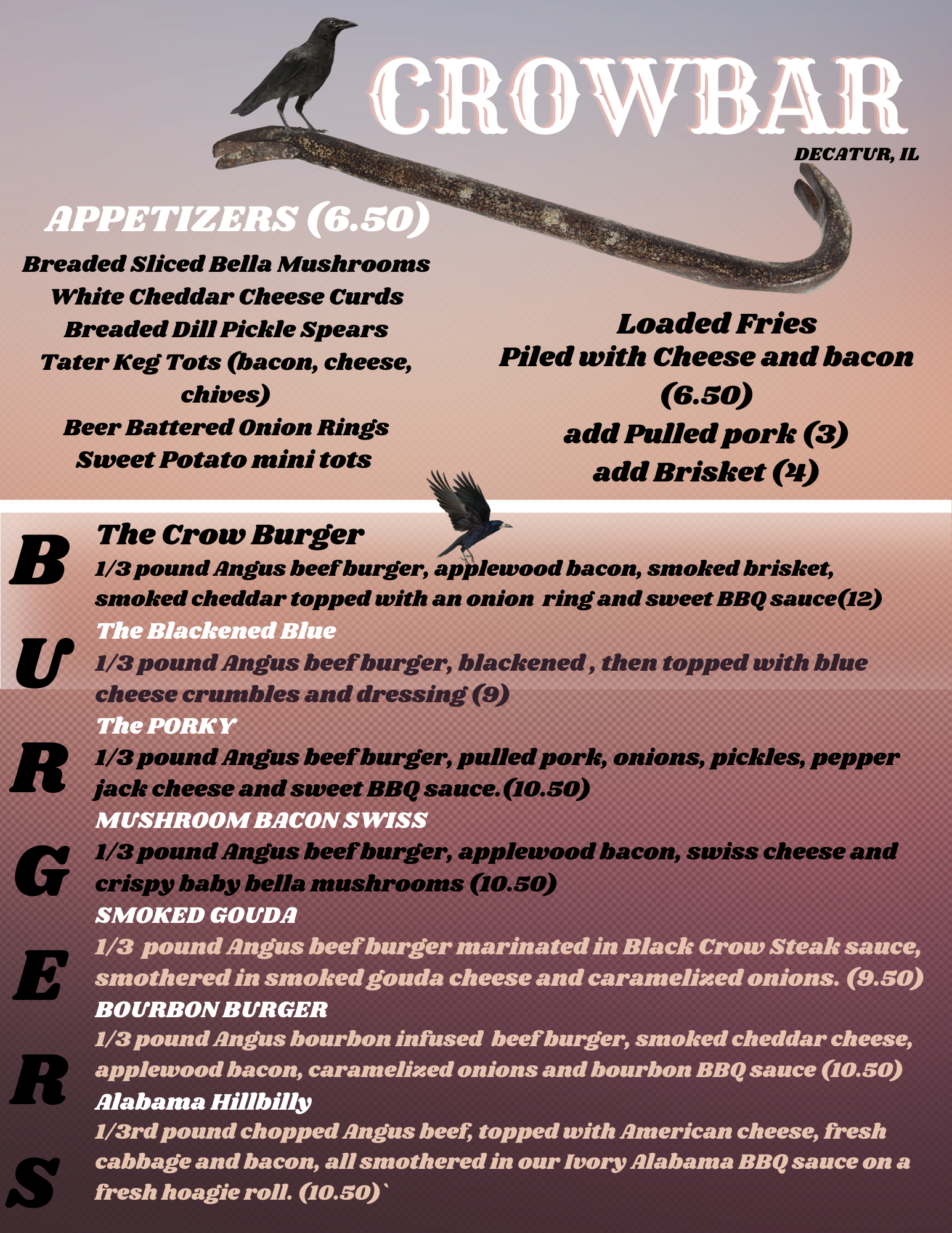 CROWBAR
DECATUR, IL

APPETIZERS (6.50)
Breaded Sliced Bella Mushrooms
White Cheddar Cheese Curds
Breaded Dill Pickle Spears
Tater Keg Tots (bacon, cheese, chives)
Beer Battered Onion Rings
Sweet Potato mini tots

Loaded Fries
Piled with Cheese and bacon (6.50)
add Pulled pork (3)
add Brisket (4)

BURGERS

The Crow Burger
1/3 pound Angus beef burger, applewood bacon, smoked brisket, smoked cheddar topped with an onion ring and sweet BBQ sauce(12)

The Blackened Blue
1/3 pound Angus beef burger, blackened , then topped with blue cheese crumbles and dressing (9)

The PORKY
1/3 pound Angus beef burger, pulled pork, onions, pickles, pepper jack cheese and sweet BBQ sauce.(10.50)

MUSHROOM BACON SWISS
1/3 pound Angus beef burger, applewood bacon, swiss cheese and crispy baby bella mushrooms (10.50)

SMOKED GOUDA
1/3 pound Angus beef burger marinated in Black Crow Steak sauce, smothered in smoked gouda cheese and caramelized onions. (9.50)

BOURBON BURGER
1/3 pound Angus bourbon infused beef burger, smoked cheddar cheese, applewood bacon, caramelized onions and bourbon BBQ sauce (10.50)

Alabama Hillbilly
1/3rd pound chopped Angus beef, topped with American cheese, fresh cabbage and bacon, all smothered in our Ivory Alabama BBQ sauce on a fresh hoagie roll. (10.50)`